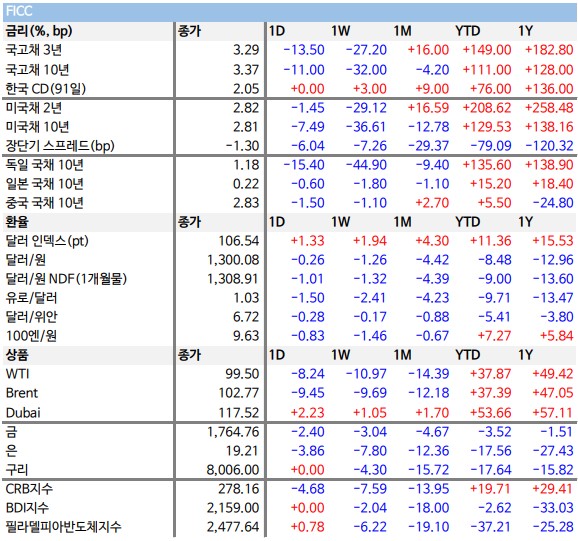 FICC

| 금리(%, bp) | 종가 | 1D | 1W | 1M | YTD | 1Y |
|---|---|---|---|---|---|---|
| 국고채 3년 | 3.29 | -13.50 | -27.20 | +16.00 | +149.00 | +182.80 |
| 국고채 10년 | 3.37 | -11.00 | -32.00 | -4.20 | +111.00 | +128.00 |
| 한국 CD(91일) | 2.05 | +0.00 | +3.00 | +9.00 | +76.00 | +136.00 |
| 미국채 2년 | 2.82 | -1.45 | -29.12 | +16.59 | +208.62 | +258.48 |
| 미국채 10년 | 2.81 | -7.49 | -36.61 | -12.78 | +129.53 | +138.16 |
| 장단기 스프레드(bp) | -1.30 | -6.04 | -7.26 | -29.37 | -79.09 | -120.32 |
| 독일 국채 10년 | 1.18 | -15.40 | -44.90 | -9.40 | +135.60 | +138.90 |
| 일본 국채 10년 | 0.22 | -0.60 | -1.80 | -1.10 | +15.20 | +18.40 |
| 중국 국채 10년 | 2.83 | -1.50 | -1.10 | +2.70 | +5.50 | -24.80 |
| 환율 | 종가 | 1D | 1W | 1M | YTD | 1Y |
| 달러 인덱스(pt) | 106.54 | +1.33 | +1.94 | +4.30 | +11.36 | +15.53 |
| 달러/원 | 1,300.08 | -0.26 | -1.26 | -4.42 | -8.48 | -12.96 |
| 달러/원 NDF(1개월물) | 1,308.91 | -1.01 | -1.32 | -4.39 | -9.00 | -13.60 |
| 유로/달러 | 1.03 | -1.50 | -2.41 | -4.23 | -9.71 | -13.47 |
| 달러/위안 | 6.72 | -0.28 | -0.17 | -0.88 | -5.41 | -3.80 |
| 100엔/원 | 9.63 | -0.83 | -1.46 | -0.67 | +7.27 | +5.84 |
| 상품 | 종가 | 1D | 1W | 1M | YTD | 1Y |
| WTI | 99.50 | -8.24 | -10.97 | -14.39 | +37.87 | +49.42 |
| Brent | 102.77 | -9.45 | -9.69 | -12.18 | +37.39 | +47.05 |
| Dubai | 117.52 | +2.23 | +1.05 | +1.70 | +53.66 | +57.11 |
| 금 | 1,764.76 | -2.40 | -3.04 | -4.67 | -3.52 | -1.51 |
| 은 | 19.21 | -3.86 | -7.80 | -12.36 | -17.56 | -27.43 |
| 구리 | 8,006.00 | +0.00 | -4.30 | -15.72 | -17.64 | -15.82 |
| CRB지수 | 278.16 | -4.68 | -7.59 | -13.95 | +19.71 | +29.41 |
| BDI지수 | 2,159.00 | +0.00 | -2.04 | -18.00 | -2.62 | -33.03 |
| 필라델피아반도체지수 | 2,477.64 | +0.78 | -6.22 | -19.10 | -37.21 | -25.28 |